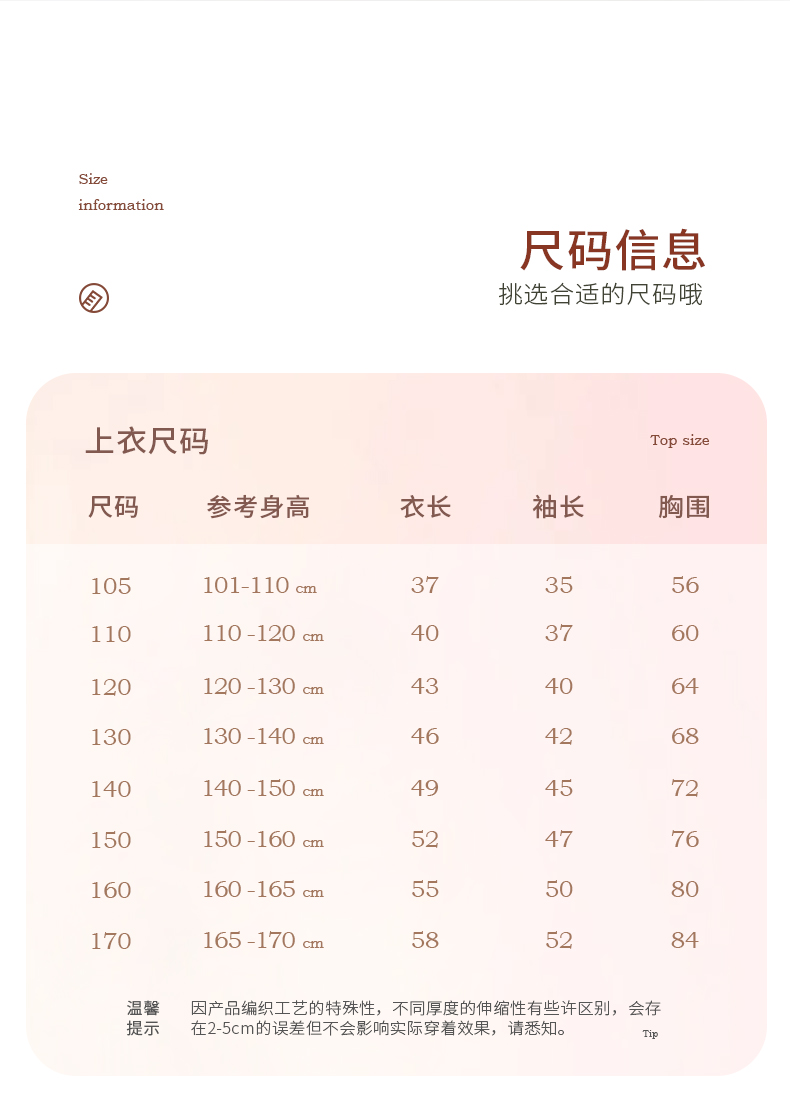 Size
information

尺码信息
挑选合适的尺码哦

上衣尺码

Top size

| 尺码 | 参考身高 | 衣长 | 袖长 | 胸围 |
|---|---|---|---|---|
| 105 | 101-110 cm | 37 | 35 | 56 |
| 110 | 110 -120 cm | 40 | 37 | 60 |
| 120 | 120 -130 cm | 43 | 40 | 64 |
| 130 | 130 -140 cm | 46 | 42 | 68 |
| 140 | 140 -150 cm | 49 | 45 | 72 |
| 150 | 150 -160 cm | 52 | 47 | 76 |
| 160 | 160 -165 cm | 55 | 50 | 80 |
| 170 | 165 -170 cm | 58 | 52 | 84 |

温馨提示

因产品编织工艺的特殊性，不同厚度的伸缩性有些许区别，会存在2-5cm的误差但不会影响实际穿着效果，请悉知。

Tip